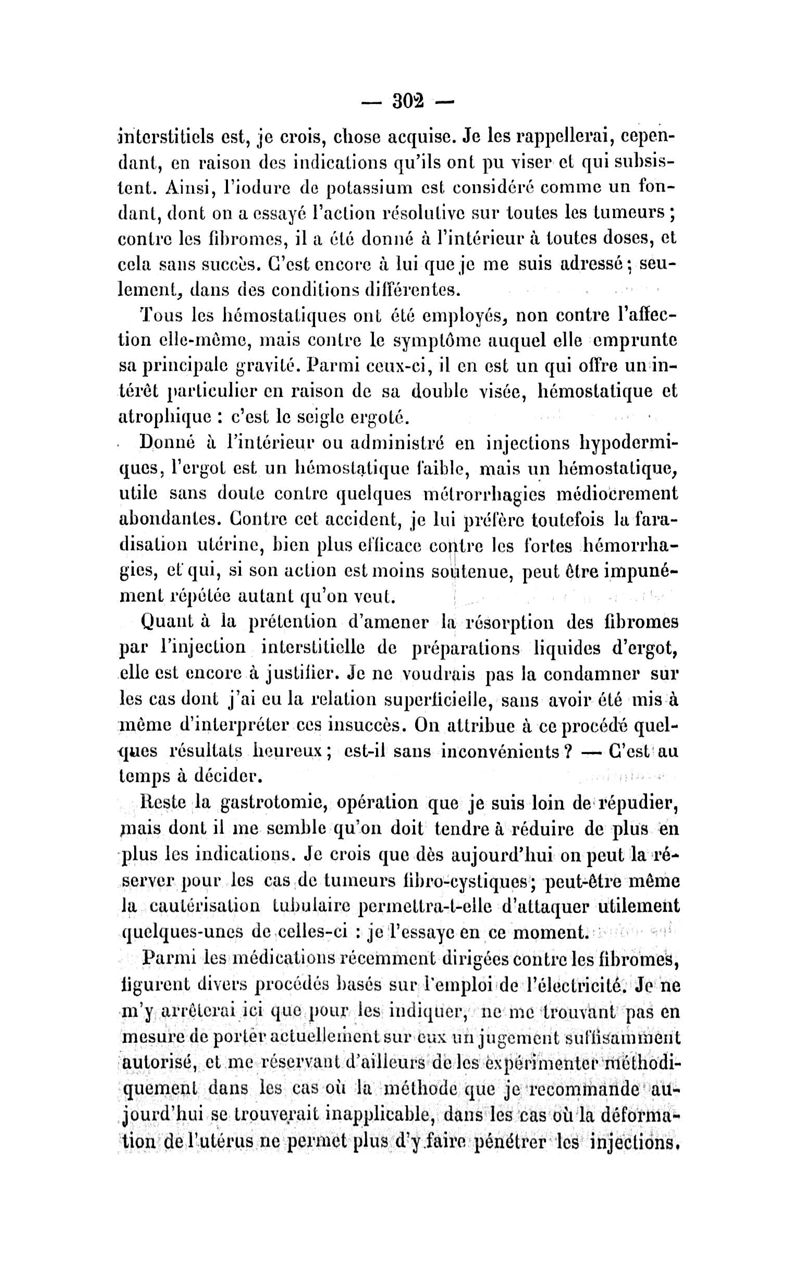 — 302 —

interstitiels est, je crois, chose acquise. Je les rappellerai, cependant, en raison des indications qu'ils ont pu viser et qui subsistent. Ainsi, l'iodure de potassium est considéré comme un fondant, dont on a essayé l'action résolutive sur toutes les tumeurs ; contre les fibromes, il a été donné à l'intérieur à toutes doses, et cela sans succès. C'est encore à lui que je me suis adressé ; seulement, dans des conditions différentes.

Tous les hémostatiques ont été employés, non contre l'affection elle-même, mais contre le symptôme auquel elle emprunte sa principale gravité. Parmi ceux-ci, il en est un qui offre un intérêt particulier en raison de sa double visée, hémostatique et atrophique : c'est le seigle ergoté.

Donné à l'intérieur ou administré en injections hypodermiques, l'ergot est un hémostatique faible, mais un hémostatique, utile sans doute contre quelques métrorrhagies médiocrement abondantes. Contre cet accident, je lui préfère toutefois la faradisation utérine, bien plus efficace contre les fortes hémorrhagies, et qui, si son action est moins soutenue, peut être impunément répétée autant qu'on veut.

Quant à la prétention d'amener la résorption des fibromes par l'injection interstitielle de préparations liquides d'ergot, elle est encore à justifier. Je ne voudrais pas la condamner sur les cas dont j'ai eu la relation superficielle, sans avoir été mis à même d'interpréter ces insuccès. On attribue à ce procédé quelques résultats heureux ; est-il sans inconvénients ? — C'est au temps à décider.

Reste la gastrotomie, opération que je suis loin de répudier, mais dont il me semble qu'on doit tendre à réduire de plus en plus les indications. Je crois que dès aujourd'hui on peut la réserver pour les cas de tumeurs fibro-cystiques ; peut-être même la cautérisation tubulaire permettra-t-elle d'attaquer utilement quelques-unes de celles-ci : je l'essaye en ce moment.

Parmi les médications récemment dirigées contre les fibromes, figurent divers procédés basés sur l'emploi de l'électricité. Je ne m'y arrêterai ici que pour les indiquer, ne me trouvant pas en mesure de porter actuellement sur eux un jugement suffisamment autorisé, et me réservant d'ailleurs de les expérimenter méthodiquement dans les cas où la méthode que je recommande aujourd'hui se trouverait inapplicable, dans les cas où la déformation de l'utérus ne permet plus d'y faire pénétrer les injections.